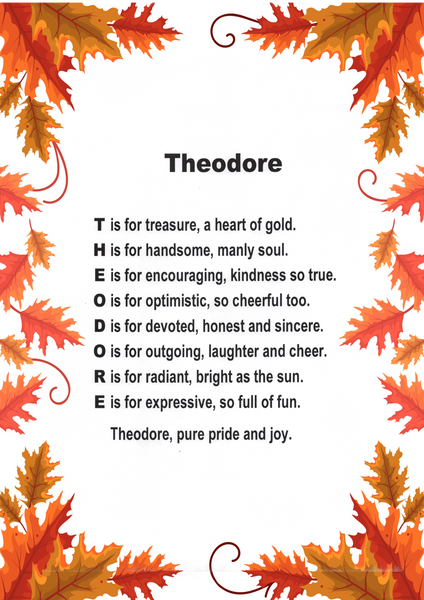 Theodore

T is for treasure, a heart of gold.
H is for handsome, manly soul.
E is for encouraging, kindness so true.
O is for optimistic, so cheerful too.
D is for devoted, honest and sincere.
O is for outgoing, laughter and cheer.
R is for radiant, bright as the sun.
E is for expressive, so full of fun.

Theodore, pure pride and joy.